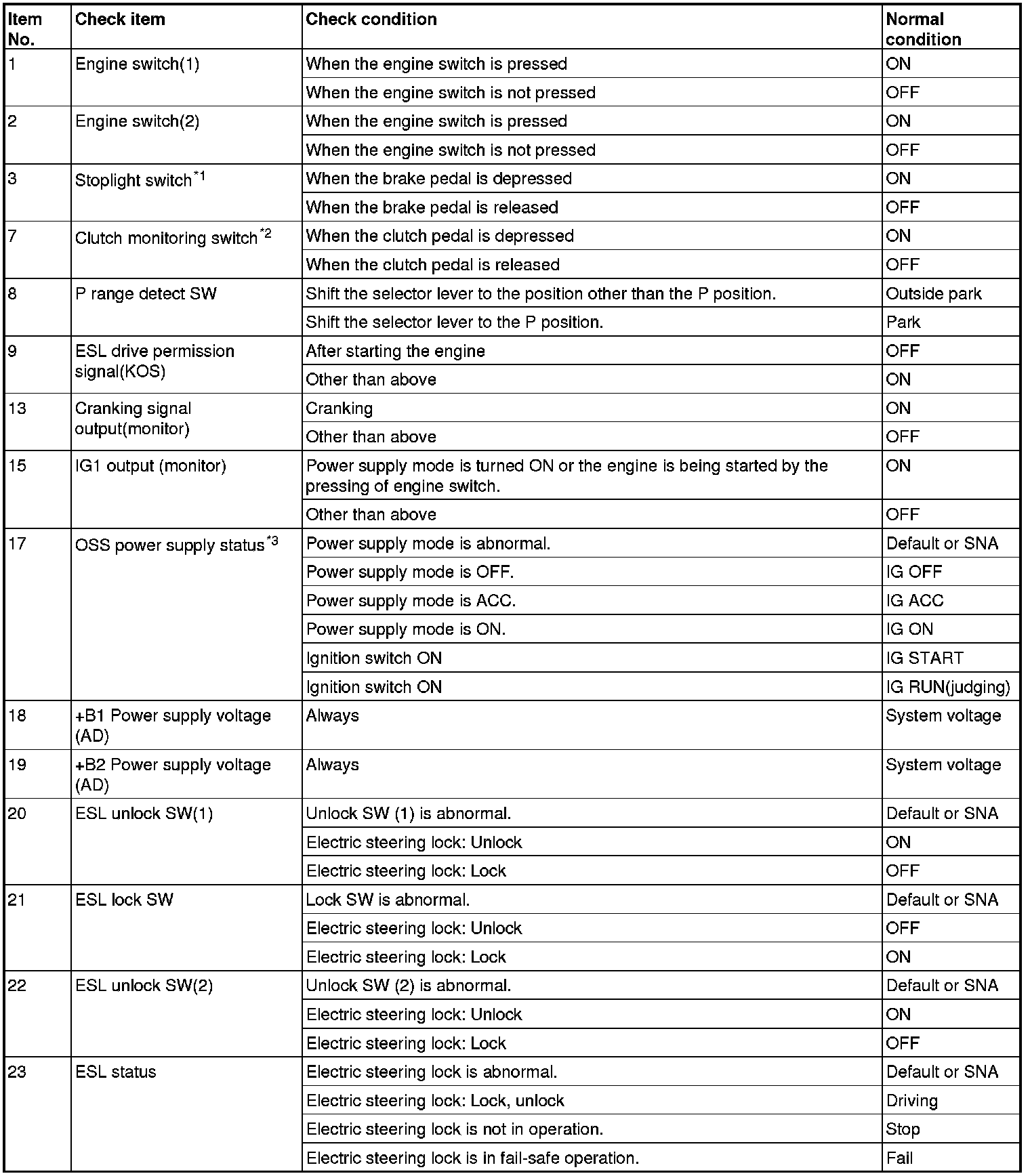 | Item No. | Check item | Check condition | Normal condition |
|---|---|---|---|
| 1 | Engine switch(1) | When the engine switch is pressed | ON |
| | | When the engine switch is not pressed | OFF |
| 2 | Engine switch(2) | When the engine switch is pressed | ON |
| | | When the engine switch is not pressed | OFF |
| 3 | Stoplight switch$^{*1}$ | When the brake pedal is depressed | ON |
| | | When the brake pedal is released | OFF |
| 7 | Clutch monitoring switch$^{*2}$ | When the clutch pedal is depressed | ON |
| | | When the clutch pedal is released | OFF |
| 8 | P range detect SW | Shift the selector lever to the position other than the P position. | Outside park |
| | | Shift the selector lever to the P position. | Park |
| 9 | ESL drive permission signal(KOS) | After starting the engine | OFF |
| | | Other than above | ON |
| 13 | Cranking signal output(monitor) | Cranking | ON |
| | | Other than above | OFF |
| 15 | IG1 output (monitor) | Power supply mode is turned ON or the engine is being started by the pressing of engine switch. | ON |
| | | Other than above | OFF |
| 17 | OSS power supply status$^{*3}$ | Power supply mode is abnormal. | Default or SNA |
| | | Power supply mode is OFF. | IG OFF |
| | | Power supply mode is ACC. | IG ACC |
| | | Power supply mode is ON. | IG ON |
| | | Ignition switch ON | IG START |
| | | Ignition switch ON | IG RUN(judging) |
| 18 | +B1 Power supply voltage (AD) | Always | System voltage |
| 19 | +B2 Power supply voltage (AD) | Always | System voltage |
| 20 | ESL unlock SW(1) | Unlock SW (1) is abnormal. | Default or SNA |
| | | Electric steering lock: Unlock | ON |
| | | Electric steering lock: Lock | OFF |
| 21 | ESL lock SW | Lock SW is abnormal. | Default or SNA |
| | | Electric steering lock: Unlock | OFF |
| | | Electric steering lock: Lock | ON |
| 22 | ESL unlock SW(2) | Unlock SW (2) is abnormal. | Default or SNA |
| | | Electric steering lock: Unlock | ON |
| | | Electric steering lock: Lock | OFF |
| 23 | ESL status | Electric steering lock is abnormal. | Default or SNA |
| | | Electric steering lock: Lock, unlock | Driving |
| | | Electric steering lock is not in operation. | Stop |
| | | Electric steering lock is in fail-safe operation. | Fail |